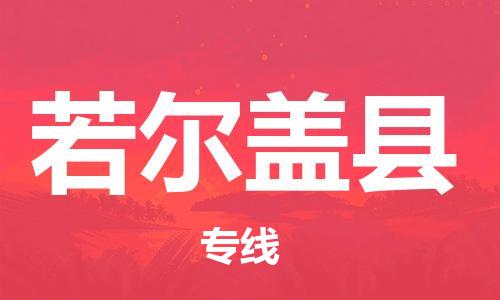 若尔盖县

专线